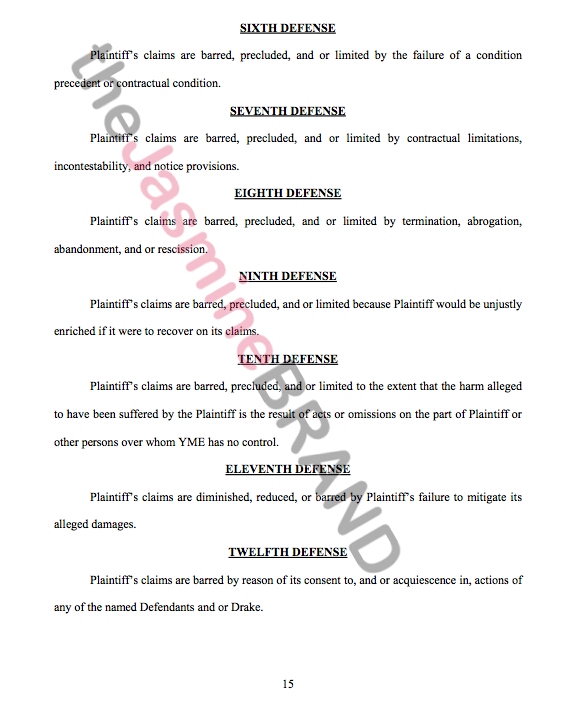 SIXTH DEFENSE

Plaintiff's claims are barred, precluded, and or limited by the failure of a condition precedent or contractual condition.

SEVENTH DEFENSE

Plaintiff's claims are barred, precluded, and or limited by contractual limitations, incontestability, and notice provisions.

EIGHTH DEFENSE

Plaintiff's claims are barred, precluded, and or limited by termination, abrogation, abandonment, and or rescission.

NINTH DEFENSE

Plaintiff's claims are barred, precluded, and or limited because Plaintiff would be unjustly enriched if it were to recover on its claims.

TENTH DEFENSE

Plaintiff's claims are barred, precluded, and or limited to the extent that the harm alleged to have been suffered by the Plaintiff is the result of acts or omissions on the part of Plaintiff or other persons over whom YME has no control.

ELEVENTH DEFENSE

Plaintiff's claims are diminished, reduced, or barred by Plaintiff's failure to mitigate its alleged damages.

TWELFTH DEFENSE

Plaintiff's claims are barred by reason of its consent to, and or acquiescence in, actions of any of the named Defendants and or Drake.

15

theJasmineBRAND